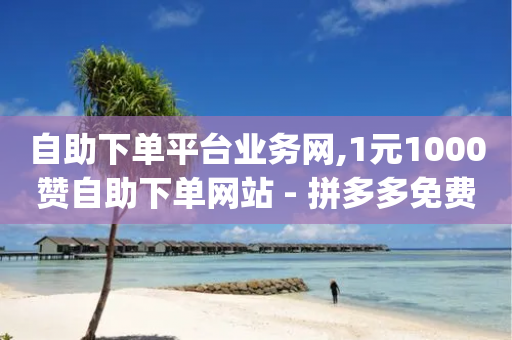 自助下单平台业务网,1元1000赞自助下单网站 - 拼多多免费